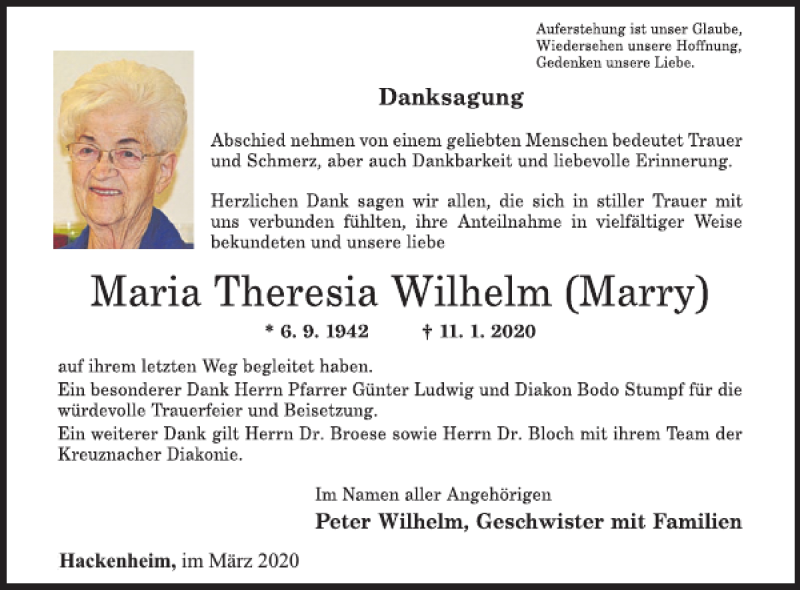 Auferstehung ist unser Glaube,
Wiedersehen unsere Hoffnung,
Gedenken unsere Liebe.

Danksagung

Abschied nehmen von einem geliebten Menschen bedeutet Trauer und Schmerz, aber auch Dankbarkeit und liebevolle Erinnerung.

Herzlichen Dank sagen wir allen, die sich in stiller Trauer mit uns verbunden fühlten, ihre Anteilnahme in vielfältiger Weise bekundeten und unsere liebe

Maria Theresia Wilhelm (Marry)

* 6. 9. 1942 † 11. 1. 2020

auf ihrem letzten Weg begleitet haben.
Ein besonderer Dank Herrn Pfarrer Günter Ludwig und Diakon Bodo Stumpf für die würdevolle Trauerfeier und Beisetzung.
Ein weiterer Dank gilt Herrn Dr. Broese sowie Herrn Dr. Bloch mit ihrem Team der Kreuznacher Diakonie.

Im Namen aller Angehörigen
Peter Wilhelm, Geschwister mit Familien

Hackenheim, im März 2020